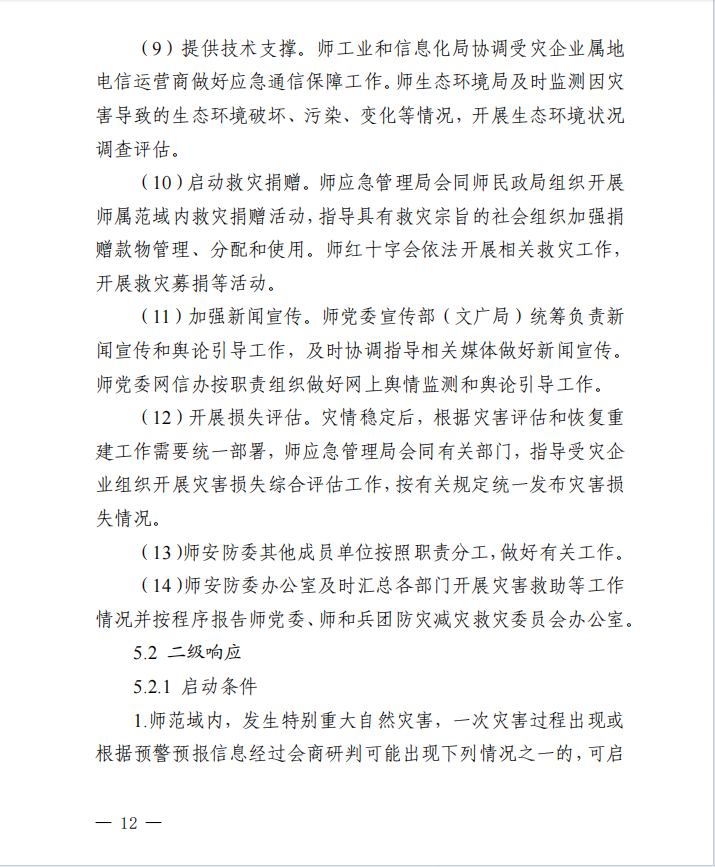 （9）提供技术支撑。师工业和信息化局协调受灾企业属地电信运营商做好应急通信保障工作。师生态环境局及时监测因灾害导致的生态环境破坏、污染、变化等情况，开展生态环境状况调查评估。

（10）启动救灾捐赠。师应急管理局会同师民政局组织开展师属范域内救灾捐赠活动，指导具有救灾宗旨的社会组织加强捐赠款物管理、分配和使用。师红十字会依法开展相关救灾工作，开展救灾募捐等活动。

（11）加强新闻宣传。师党委宣传部（文广局）统筹负责新闻宣传和舆论引导工作，及时协调指导相关媒体做好新闻宣传。师党委网信办按职责组织做好网上舆情监测和舆论引导工作。

（12）开展损失评估。灾情稳定后，根据灾害评估和恢复重建工作需要统一部署，师应急管理局会同有关部门，指导受灾企业组织开展灾害损失综合评估工作，按有关规定统一发布灾害损失情况。

（13）师安防委其他成员单位按照职责分工，做好有关工作。

（14）师安防委办公室及时汇总各部门开展灾害救助等工作情况并按程序报告师党委、师和兵团防灾减灾救灾委员会办公室。

5.2 二级响应

5.2.1 启动条件

1.师范域内，发生特别重大自然灾害，一次灾害过程出现或根据预警预报信息经过会商研判可能出现下列情况之一的，可启

— 12 —